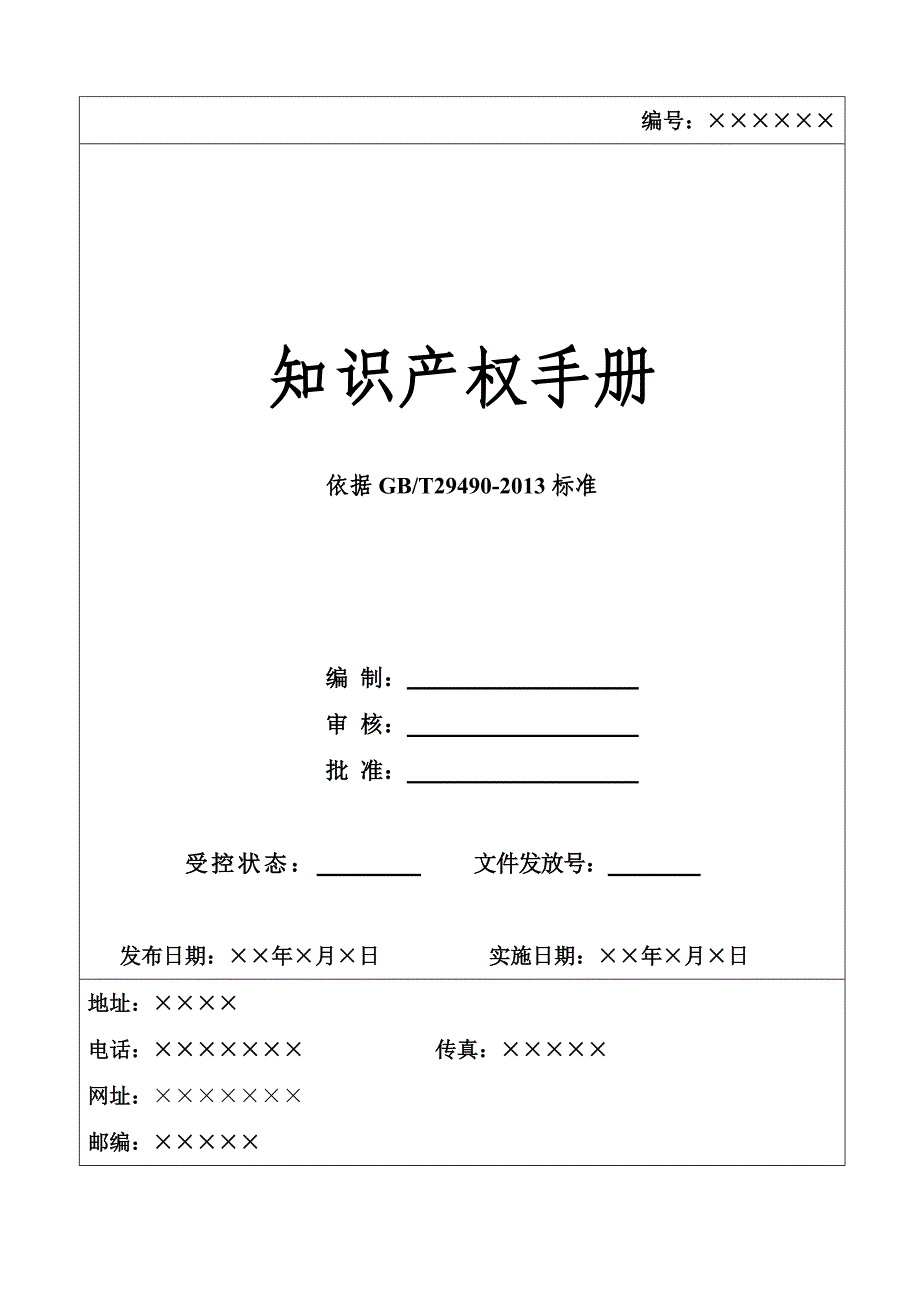 编号：××××××

知识产权手册

依据 GB/T29490-2013 标准

编 制：

审 核：

批 准：

受控状态：　　文件发放号：

发布日期：××年×月×日　　实施日期：××年×月×日

地址：××××

电话：×××××××　　传真：×××××

网址：×××××××

邮编：×××××